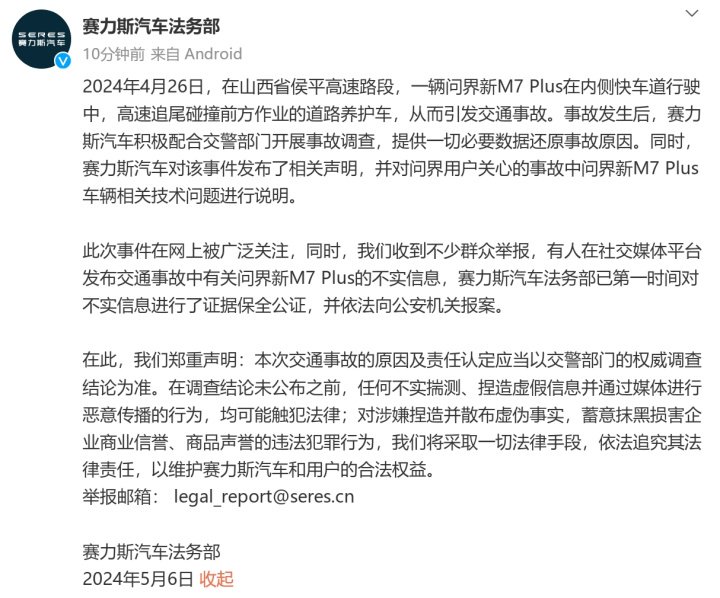 SERES
赛力斯汽车

赛力斯汽车法务部
10分钟前 来自 Android

2024年4月26日，在山西省侯平高速路段，一辆问界新M7 Plus在内侧快车道行驶中，高速追尾碰撞前方作业的道路养护车，从而引发交通事故。事故发生后，赛力斯汽车积极配合交警部门开展事故调查，提供一切必要数据还原事故原因。同时，赛力斯汽车对该事件发布了相关声明，并对问界用户关心的事故中问界新M7 Plus车辆相关技术问题进行说明。

此次事件在网上被广泛关注，同时，我们收到不少群众举报，有人在社交媒体平台发布交通事故中有关问界新M7 Plus的不实信息，赛力斯汽车法务部已第一时间对不实信息进行了证据保全公证，并依法向公安机关报案。

在此，我们郑重声明：本次交通事故的原因及责任认定应当以交警部门的权威调查结论为准。在调查结论未公布之前，任何不实揣测、捏造虚假信息并通过媒体进行恶意传播的行为，均可能触犯法律；对涉嫌捏造并散布虚伪事实，蓄意抹黑损害企业商业信誉、商品声誉的违法犯罪行为，我们将采取一切法律手段，依法追究其法律责任，以维护赛力斯汽车和用户的合法权益。
举报邮箱： legal_report@seres.cn

赛力斯汽车法务部
2024年5月6日 收起